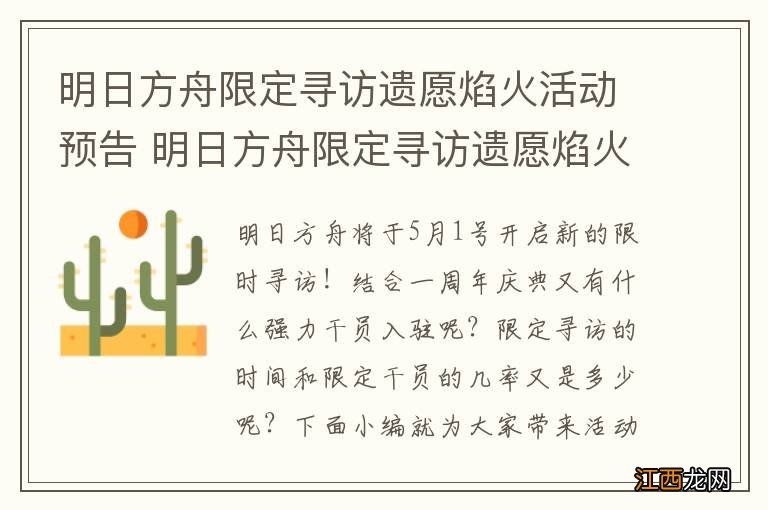 明日方舟限定寻访遗愿焰火活动预告 明日方舟限定寻访遗愿焰火

明日方舟将于5月1号开启新的限时寻访！结合一周年庆典又有什么强力干员入驻呢？限定寻访的时间和限定干员的几率又是多少呢？下面小编就为大家带来活动

江西龙网